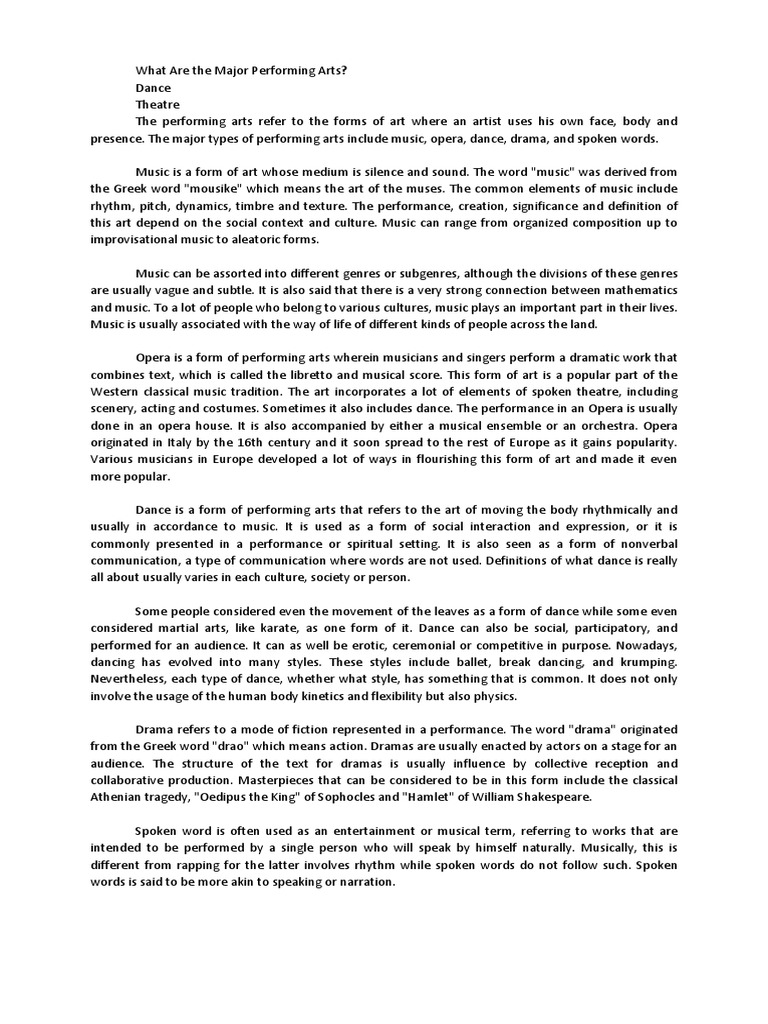 What Are the Major Performing Arts?
Dance
Theatre
The performing arts refer to the forms of art where an artist uses his own face, body and presence. The major types of performing arts include music, opera, dance, drama, and spoken words.

Music is a form of art whose medium is silence and sound. The word "music" was derived from the Greek word "mousike" which means the art of the muses. The common elements of music include rhythm, pitch, dynamics, timbre and texture. The performance, creation, significance and definition of this art depend on the social context and culture. Music can range from organized composition up to improvisational music to aleatoric forms.

Music can be assorted into different genres or subgenres, although the divisions of these genres are usually vague and subtle. It is also said that there is a very strong connection between mathematics and music. To a lot of people who belong to various cultures, music plays an important part in their lives. Music is usually associated with the way of life of different kinds of people across the land.

Opera is a form of performing arts wherein musicians and singers perform a dramatic work that combines text, which is called the libretto and musical score. This form of art is a popular part of the Western classical music tradition. The art incorporates a lot of elements of spoken theatre, including scenery, acting and costumes. Sometimes it also includes dance. The performance in an Opera is usually done in an opera house. It is also accompanied by either a musical ensemble or an orchestra. Opera originated in Italy by the 16th century and it soon spread to the rest of Europe as it gains popularity. Various musicians in Europe developed a lot of ways in flourishing this form of art and made it even more popular.

Dance is a form of performing arts that refers to the art of moving the body rhythmically and usually in accordance to music. It is used as a form of social interaction and expression, or it is commonly presented in a performance or spiritual setting. It is also seen as a form of nonverbal communication, a type of communication where words are not used. Definitions of what dance is really all about usually varies in each culture, society or person.

Some people considered even the movement of the leaves as a form of dance while some even considered martial arts, like karate, as one form of it. Dance can also be social, participatory, and performed for an audience. It can as well be erotic, ceremonial or competitive in purpose. Nowadays, dancing has evolved into many styles. These styles include ballet, break dancing, and krumping. Nevertheless, each type of dance, whether what style, has something that is common. It does not only involve the usage of the human body kinetics and flexibility but also physics.

Drama refers to a mode of fiction represented in a performance. The word "drama" originated from the Greek word "drao" which means action. Dramas are usually enacted by actors on a stage for an audience. The structure of the text for dramas is usually influence by collective reception and collaborative production. Masterpieces that can be considered to be in this form include the classical Athenian tragedy, "Oedipus the King" of Sophocles and "Hamlet" of William Shakespeare.

Spoken word is often used as an entertainment or musical term, referring to works that are intended to be performed by a single person who will speak by himself naturally. Musically, this is different from rapping for the latter involves rhythm while spoken words do not follow such. Spoken words is said to be more akin to speaking or narration.